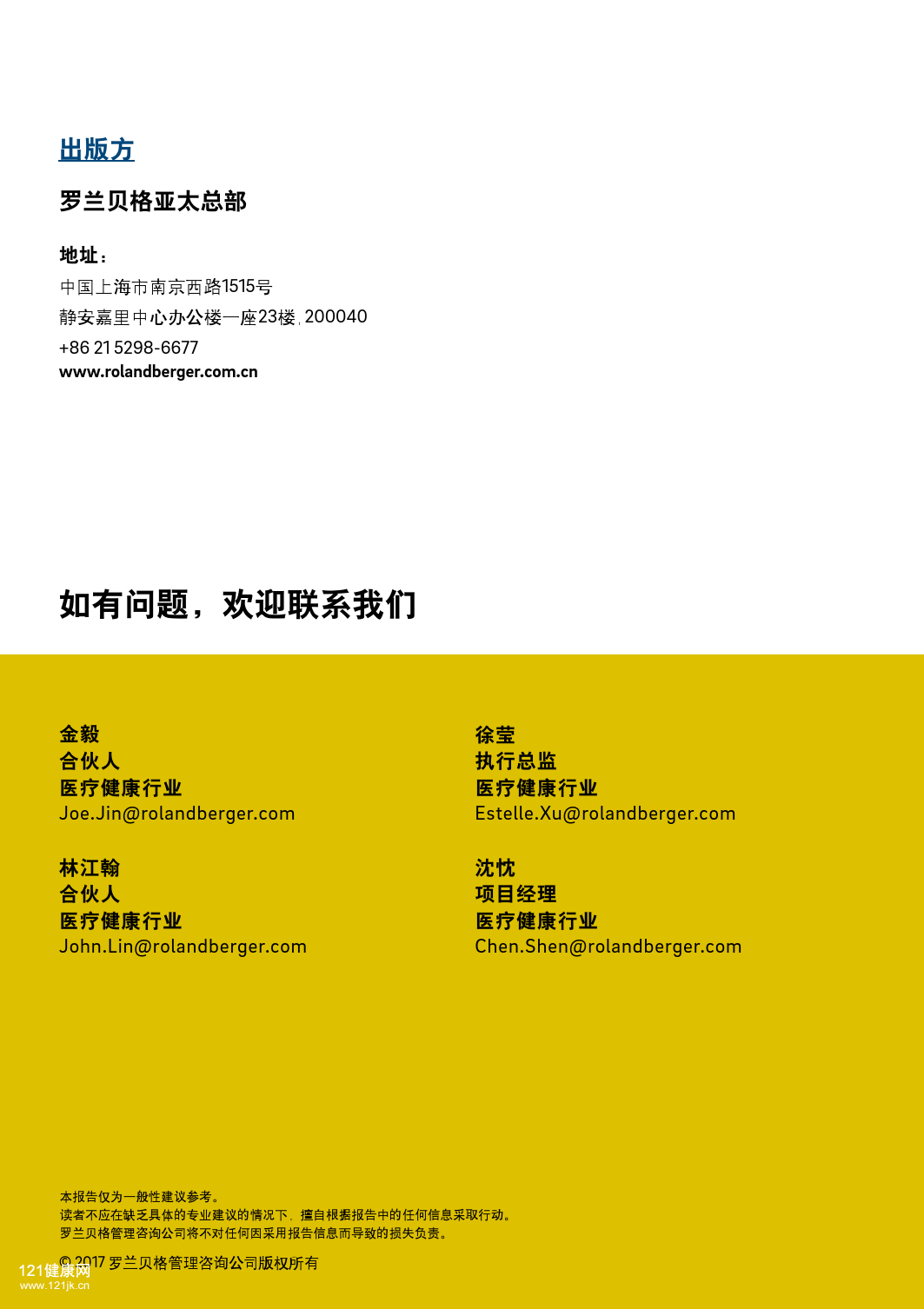 出版方

罗兰贝格亚太总部

地址：
中国上海市南京西路1515号
静安嘉里中心办公楼一座23楼，200040
+86 21 5298-6677
www.rolandberger.com.cn

如有问题，欢迎联系我们

金毅
合伙人
医疗健康行业
Joe.Jin@rolandberger.com

林江翰
合伙人
医疗健康行业
John.Lin@rolandberger.com

徐莹
执行总监
医疗健康行业
Estelle.Xu@rolandberger.com

沈忱
项目经理
医疗健康行业
Chen.Shen@rolandberger.com

本报告仅为一般性建议参考。
读者不应在缺乏具体的专业建议的情况下，擅自根据报告中的任何信息采取行动。
罗兰贝格管理咨询公司将不对任何因采用报告信息而导致的损失负责。

© 2017 罗兰贝格管理咨询公司版权所有

121健康网
www.121jk.cn